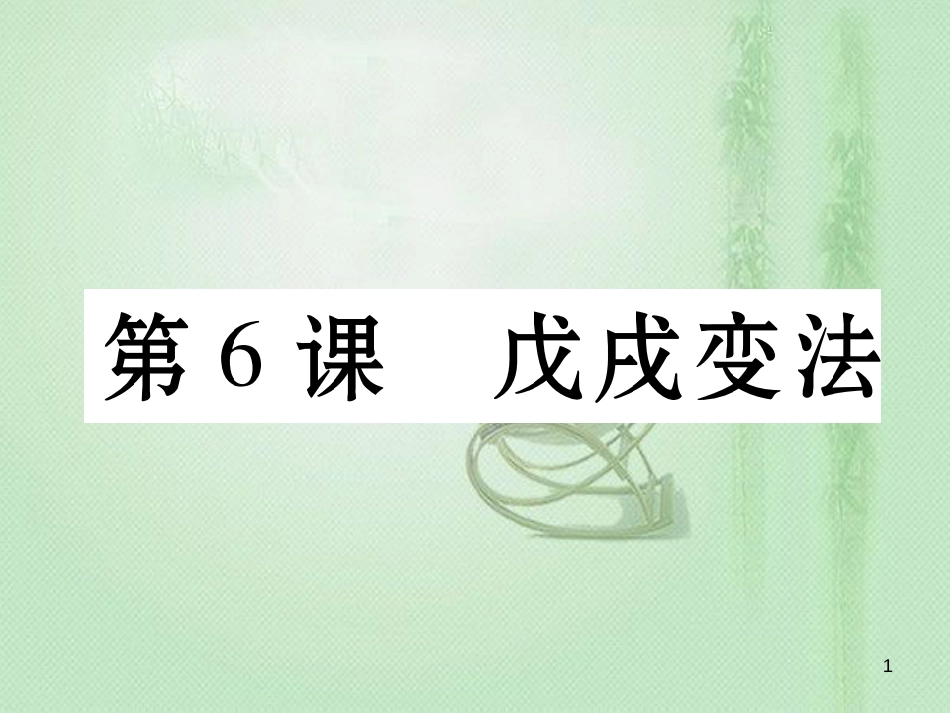 第 6 课　戊戌变法

1